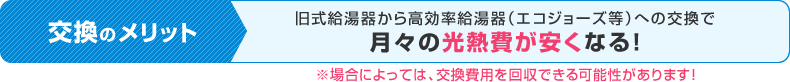 交換のメリット

旧式給湯器から高効率給湯器（エコジョーズ等）への交換で
月々の光熱費が安くなる！

※場合によっては、交換費用を回収できる可能性があります！